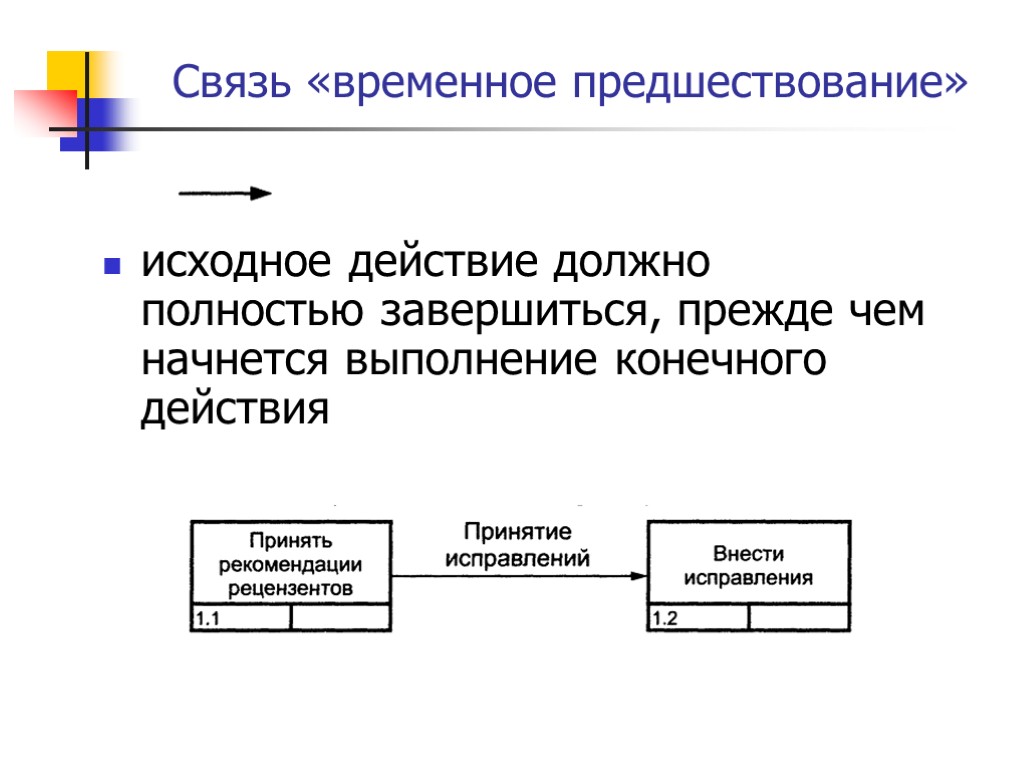 Связь «временное предшествование»

исходное действие должно полностью завершиться, прежде чем начнется выполнение конечного действия

Принять рекомендации рецензентов

1.1

Принятие исправлений

Внести исправления

1.2